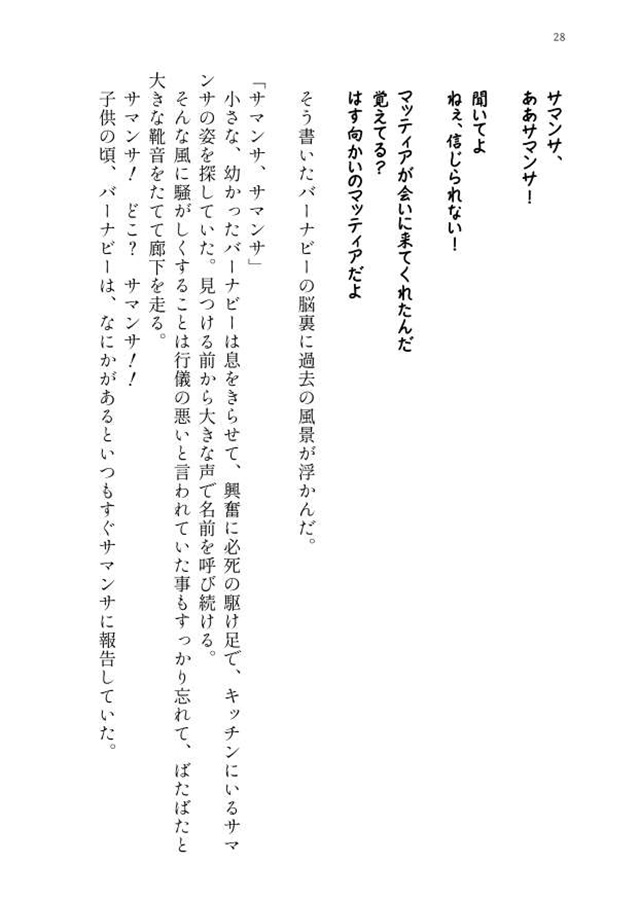 28

サマンサ、
ああサマンサ！

聞いてよ
ねぇ、信じられない！

マッティアが会いに来てくれたんだ
覚えてる？
はす向かいのマッティアだよ

そう書いたバーナビーの脳裏に過去の風景が浮かんだ。

「サマンサ、サマンサ」
小さな、幼かったバーナビーは息をきらせて、興奮に必死の駆け足で、キッチンにいるサマンサの姿を探していた。見つける前から大きな声で名前を呼び続ける。
そんな風に騒がしくすることは行儀の悪いと言われていた事もすっかり忘れて、ばたばたと大きな靴音をたてて廊下を走る。
サマンサ！　どこ？　サマンサ！！
子供の頃、バーナビーは、なにかがあるといつもすぐサマンサに報告していた。